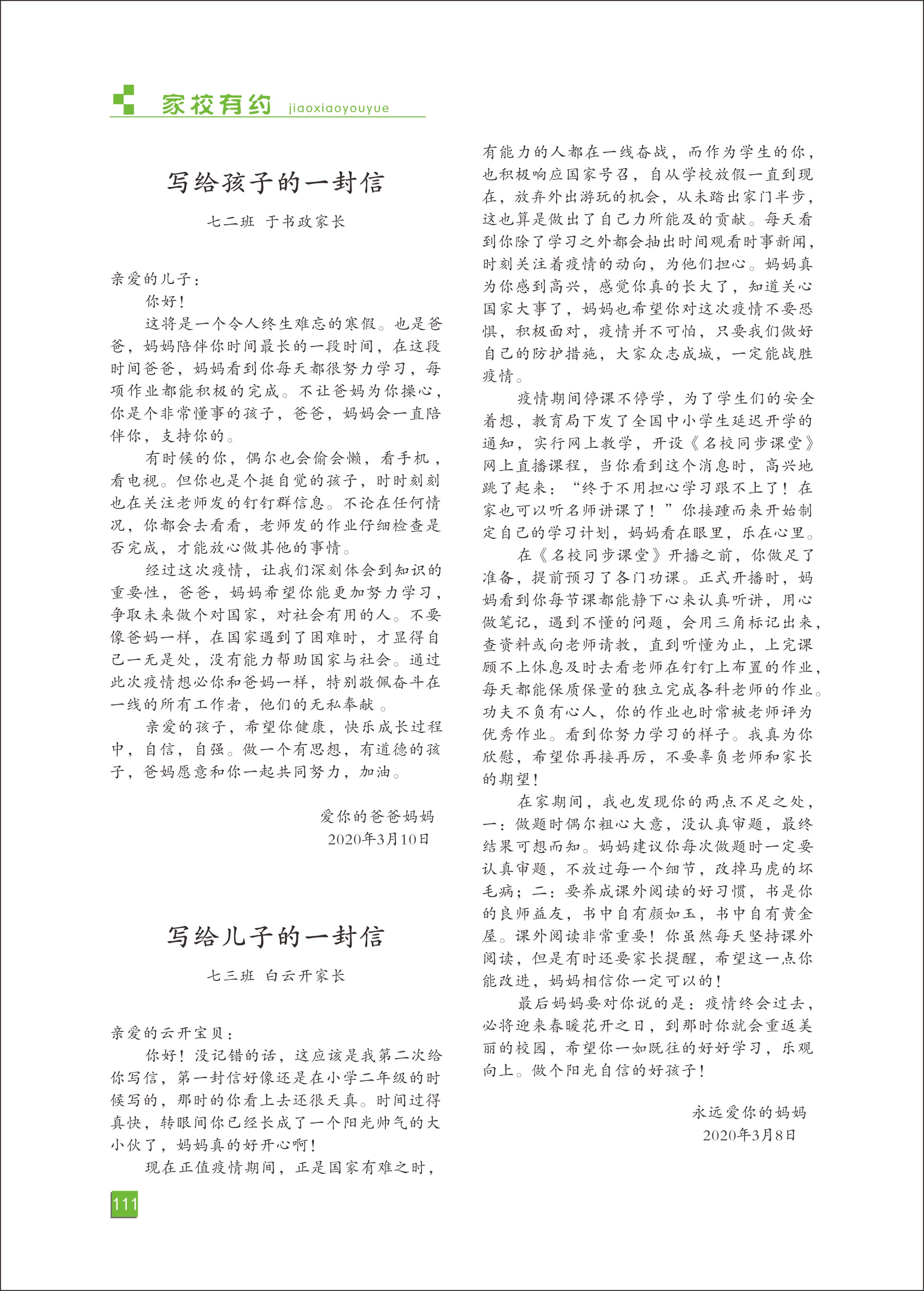 家校有约 jiaoxiaoyouyue

写给孩子的一封信

七二班 于书政家长

亲爱的儿子：

你好！

这将是一个令人终生难忘的寒假。也是爸爸，妈妈陪伴你时间最长的一段时间，在这段时间爸爸，妈妈看到你每天都很努力学习，每项作业都能积极的完成。不让爸妈为你操心，你是个非常懂事的孩子，爸爸，妈妈会一直陪伴你，支持你的。

有时候的你，偶尔也会偷会懒，看手机，看电视。但你也是个挺自觉的孩子，时时刻刻也在关注老师发的钉钉群信息。不论在任何情况，你都会去看看，老师发的作业仔细检查是否完成，才能放心做其他的事情。

经过这次疫情，让我们深刻体会到知识的重要性，爸爸，妈妈希望你能更加努力学习，争取未来做个对国家，对社会有用的人。不要像爸妈一样，在国家遇到了困难时，才显得自己一无是处，没有能力帮助国家与社会。通过此次疫情想必你和爸妈一样，特别敬佩奋斗在一线的所有工作者，他们的无私奉献 。

亲爱的孩子，希望你健康，快乐成长过程中，自信，自强。做一个有思想，有道德的孩子，爸妈愿意和你一起共同努力，加油。

爱你的爸爸妈妈
2020年3月10日

写给儿子的一封信

七三班 白云开家长

亲爱的云开宝贝：

你好！没记错的话，这应该是我第二次给你写信，第一封信好像还是在小学二年级的时候写的，那时的你看上去还很天真。时间过得真快，转眼间你已经长成了一个阳光帅气的大小伙了，妈妈真的好开心啊！

现在正值疫情期间，正是国家有难之时，有能力的人都在一线奋战，而作为学生的你，也积极响应国家号召，自从学校放假一直到现在，放弃外出游玩的机会，从未踏出家门半步，这也算是做出了自己力所能及的贡献。每天看到你除了学习之外都会抽出时间观看时事新闻，时刻关注着疫情的动向，为他们担心。妈妈真为你感到高兴，感觉你真的长大了，知道关心国家大事了，妈妈也希望你对这次疫情不要恐惧，积极面对，疫情并不可怕，只要我们做好自己的防护措施，大家众志成城，一定能战胜疫情。

疫情期间停课不停学，为了学生们的安全着想，教育局下发了全国中小学生延迟开学的通知，实行网上教学，开设《名校同步课堂》网上直播课程，当你看到这个消息时，高兴地跳了起来：“终于不用担心学习跟不上了！在家也可以听名师讲课了！”你接踵而来开始制定自己的学习计划，妈妈看在眼里，乐在心里。

在《名校同步课堂》开播之前，你做足了准备，提前预习了各门功课。正式开播时，妈妈看到你每节课都能静下心来认真听讲，用心做笔记，遇到不懂的问题，会用三角标记出来，查资料或向老师请教，直到听懂为止，上完课顾不上休息及时去看老师在钉钉上布置的作业，每天都能保质保量的独立完成各科老师的作业。功夫不负有心人，你的作业也时常被老师评为优秀作业。看到你努力学习的样子。我真为你欣慰，希望你再接再厉，不要辜负老师和家长的期望！

在家期间，我也发现你的两点不足之处，一：做题时偶尔粗心大意，没认真审题，最终结果可想而知。妈妈建议你每次做题时一定要认真审题，不放过每一个细节，改掉马虎的坏毛病；二：要养成课外阅读的好习惯，书是你的良师益友，书中自有颜如玉，书中自有黄金屋。课外阅读非常重要！你虽然每天坚持课外阅读，但是有时还要家长提醒，希望这一点你能改进，妈妈相信你一定可以的！

最后妈妈要对你说的是：疫情终会过去，必将迎来春暖花开之日，到那时你就会重返美丽的校园，希望你一如既往的好好学习，乐观向上。做个阳光自信的好孩子！

永远爱你的妈妈
2020年3月8日

111